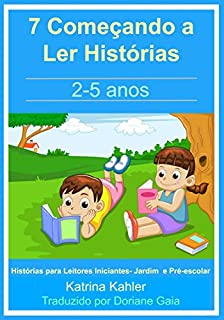 7 Começando a Ler Histórias

2-5 anos

Histórias para Leitores Iniciantes- Jardim e Pré-escolar

Katrina Kahler

Traduzido por Doriane Gaia